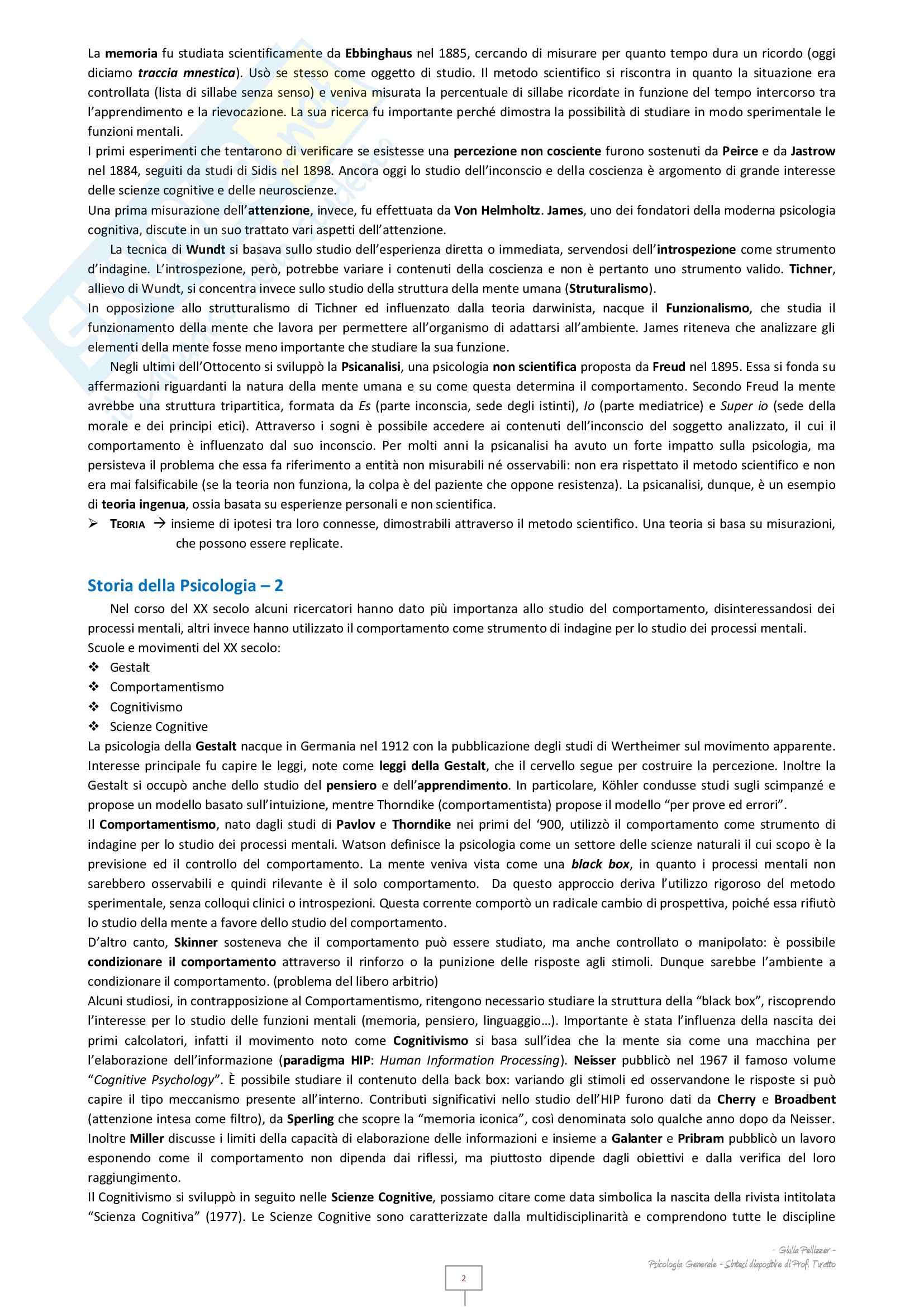 La memoria fu studiata scientificamente da Ebbinghaus nel 1885, cercando di misurare per quanto tempo dura un ricordo (oggi diciamo traccia mnestica). Usò se stesso come oggetto di studio. Il metodo scientifico si riscontra in quanto la situazione era controllata (lista di sillabe senza senso) e veniva misurata la percentuale di sillabe ricordate in funzione del tempo intercorso tra l'apprendimento e la rievocazione. La sua ricerca fu importante perché dimostra la possibilità di studiare in modo sperimentale le funzioni mentali.
I primi esperimenti che tentarono di verificare se esistesse una percezione non cosciente furono sostenuti da Peirce e da Jastrow nel 1884, seguiti da studi di Sidis nel 1898. Ancora oggi lo studio dell'inconscio e della coscienza è argomento di grande interesse delle scienze cognitive e delle neuroscienze.
Una prima misurazione dell'attenzione, invece, fu effettuata da Von Helmholtz. James, uno dei fondatori della moderna psicologia cognitiva, discute in un suo trattato vari aspetti dell'attenzione.

La tecnica di Wundt si basava sullo studio dell'esperienza diretta o immediata, servendosi dell'introspezione come strumento d'indagine. L'introspezione, però, potrebbe variare i contenuti della coscienza e non è pertanto uno strumento valido. Tichner, allievo di Wundt, si concentra invece sullo studio della struttura della mente umana (Struturalismo).
In opposizione allo strutturalismo di Tichner ed influenzato dalla teoria darwinista, nacque il Funzionalismo, che studia il funzionamento della mente che lavora per permettere all'organismo di adattarsi all'ambiente. James riteneva che analizzare gli elementi della mente fosse meno importante che studiare la sua funzione.

Negli ultimi dell'Ottocento si sviluppò la Psicanalisi, una psicologia non scientifica proposta da Freud nel 1895. Essa si fonda su affermazioni riguardanti la natura della mente umana e su come questa determina il comportamento. Secondo Freud la mente avrebbe una struttura tripartitica, formata da Es (parte inconscia, sede degli istinti), Io (parte mediatrice) e Super io (sede della morale e dei principi etici). Attraverso i sogni è possibile accedere ai contenuti dell'inconscio del soggetto analizzato, il cui il comportamento è influenzato dal suo inconscio. Per molti anni la psicanalisi ha avuto un forte impatto sulla psicologia, ma persisteva il problema che essa fa riferimento a entità non misurabili né osservabili: non era rispettato il metodo scientifico e non era mai falsificabile (se la teoria non funziona, la colpa è del paziente che oppone resistenza). La psicanalisi, dunque, è un esempio di teoria ingenua, ossia basata su esperienze personali e non scientifica.
➢ TEORIA → insieme di ipotesi tra loro connesse, dimostrabili attraverso il metodo scientifico. Una teoria si basa su misurazioni, che possono essere replicate.

Storia della Psicologia – 2

Nel corso del XX secolo alcuni ricercatori hanno dato più importanza allo studio del comportamento, disinteressandosi dei processi mentali, altri invece hanno utilizzato il comportamento come strumento di indagine per lo studio dei processi mentali.
Scuole e movimenti del XX secolo:
❖ Gestalt
❖ Comportamentismo
❖ Cognitivismo
❖ Scienze Cognitive
La psicologia della Gestalt nacque in Germania nel 1912 con la pubblicazione degli studi di Wertheimer sul movimento apparente. Interesse principale fu capire le leggi, note come leggi della Gestalt, che il cervello segue per costruire la percezione. Inoltre la Gestalt si occupò anche dello studio del pensiero e dell'apprendimento. In particolare, Köhler condusse studi sugli scimpanzé e propose un modello basato sull'intuizione, mentre Thorndike (comportamentista) propose il modello "per prove ed errori".
Il Comportamentismo, nato dagli studi di Pavlov e Thorndike nei primi del '900, utilizzò il comportamento come strumento di indagine per lo studio dei processi mentali. Watson definisce la psicologia come un settore delle scienze naturali il cui scopo è la previsione ed il controllo del comportamento. La mente veniva vista come una black box, in quanto i processi mentali non sarebbero osservabili e quindi rilevante è il solo comportamento. Da questo approccio deriva l'utilizzo rigoroso del metodo sperimentale, senza colloqui clinici o introspezioni. Questa corrente comportò un radicale cambio di prospettiva, poiché essa rifiutò lo studio della mente a favore dello studio del comportamento.
D'altro canto, Skinner sosteneva che il comportamento può essere studiato, ma anche controllato o manipolato: è possibile condizionare il comportamento attraverso il rinforzo o la punizione delle risposte agli stimoli. Dunque sarebbe l'ambiente a condizionare il comportamento. (problema del libero arbitrio)
Alcuni studiosi, in contrapposizione al Comportamentismo, ritengono necessario studiare la struttura della "black box", riscoprendo l'interesse per lo studio delle funzioni mentali (memoria, pensiero, linguaggio…). Importante è stata l'influenza della nascita dei primi calcolatori, infatti il movimento noto come Cognitivismo si basa sull'idea che la mente sia come una macchina per l'elaborazione dell'informazione (paradigma HIP: Human Information Processing). Neisser pubblicò nel 1967 il famoso volume "Cognitive Psychology". È possibile studiare il contenuto della back box: variando gli stimoli ed osservandone le risposte si può capire il tipo meccanismo presente all'interno. Contributi significativi nello studio dell'HIP furono dati da Cherry e Broadbent (attenzione intesa come filtro), da Sperling che scopre la "memoria iconica", così denominata solo qualche anno dopo da Neisser. Inoltre Miller discusse i limiti della capacità di elaborazione delle informazioni e insieme a Galanter e Pribram pubblicò un lavoro esponendo come il comportamento non dipenda dai riflessi, ma piuttosto dipende dagli obiettivi e dalla verifica del loro raggiungimento.
Il Cognitivismo si sviluppò in seguito nelle Scienze Cognitive, possiamo citare come data simbolica la nascita della rivista intitolata "Scienza Cognitiva" (1977). Le Scienze Cognitive sono caratterizzate dalla multidisciplinarità e comprendono tutte le discipline

- Giulia Pellizzer -
Psicologia Generale - Sintesi diapositive di Prof. Turatto

2